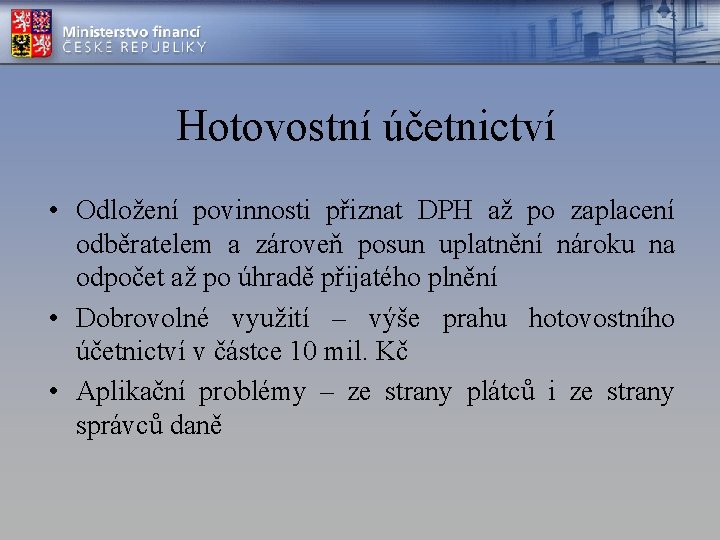 Ministerstvo financí
ČESKÉ REPUBLIKY

Hotovostní účetnictví

• Odložení povinnosti přiznat DPH až po zaplacení odběratelem a zároveň posun uplatnění nároku na odpočet až po úhradě přijatého plnění
• Dobrovolné využití – výše prahu hotovostního účetnictví v částce 10 mil. Kč
• Aplikační problémy – ze strany plátců i ze strany správců daně